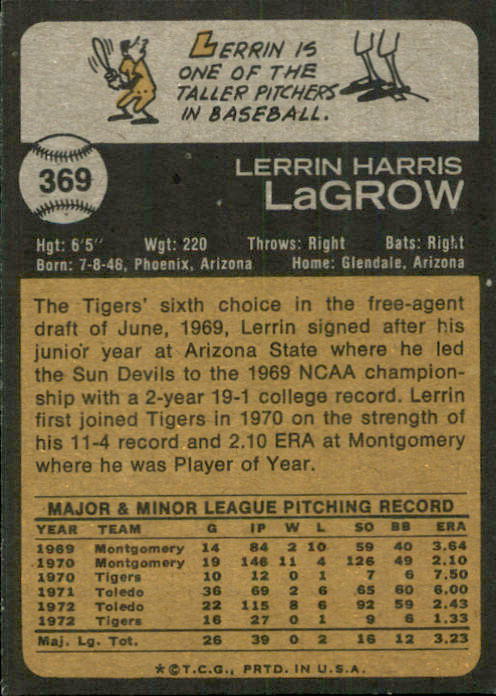 LERRIN IS ONE OF THE TALLER PITCHERS IN BASEBALL.

369

LERRIN HARRIS
LaGROW

Hgt: 6'5" Wgt: 220 Throws: Right Bats: Right
Born: 7-8-46, Phoenix, Arizona Home: Glendale, Arizona

The Tigers' sixth choice in the free-agent draft of June, 1969, Lerrin signed after his junior year at Arizona State where he led the Sun Devils to the 1969 NCAA championship with a 2-year 19-1 college record. Lerrin first joined Tigers in 1970 on the strength of his 11-4 record and 2.10 ERA at Montgomery where he was Player of Year.

MAJOR & MINOR LEAGUE PITCHING RECORD

| YEAR | TEAM | G | IP | W | L | SO | BB | ERA |
|---|---|---|---|---|---|---|---|---|
| 1969 | Montgomery | 14 | 84 | 2 | 10 | 59 | 40 | 3.64 |
| 1970 | Montgomery | 19 | 146 | 11 | 4 | 126 | 49 | 2.10 |
| 1970 | Tigers | 10 | 12 | 0 | 1 | 7 | 6 | 7.50 |
| 1971 | Toledo | 36 | 69 | 2 | 6 | 65 | 60 | 6.00 |
| 1972 | Toledo | 22 | 115 | 8 | 6 | 92 | 59 | 2.43 |
| 1972 | Tigers | 16 | 27 | 0 | 1 | 9 | 6 | 1.33 |
| Maj. Lg. Tot. | | 26 | 39 | 0 | 2 | 16 | 12 | 3.23 |

*©T.C.G., PRTD. IN U.S.A.